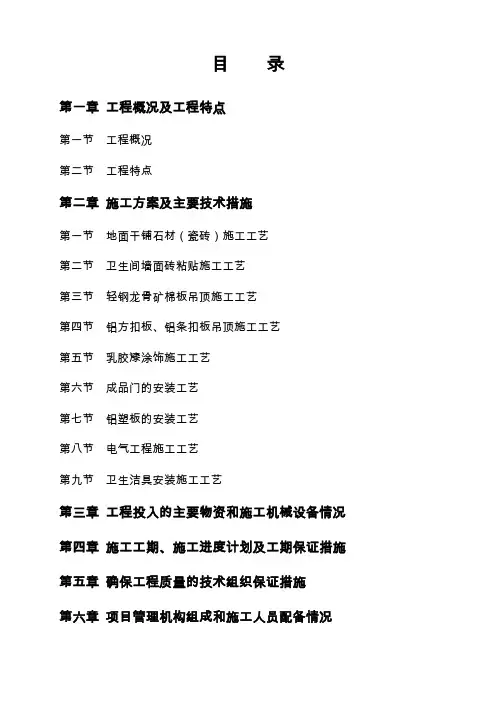 目　录

第一章 工程概况及工程特点

第一节　工程概况

第二节　工程特点

第二章 施工方案及主要技术措施

第一节　地面干铺石材（瓷砖）施工工艺

第二节　卫生间墙面砖粘贴施工工艺

第三节　轻钢龙骨矿棉板吊顶施工工艺

第四节　铝方扣板、铝条扣板吊顶施工工艺

第五节　乳胶漆涂饰施工工艺

第六节　成品门的安装工艺

第七节　铝塑板的安装工艺

第八节　电气工程施工工艺

第九节　卫生洁具安装施工工艺

第三章 工程投入的主要物资和施工机械设备情况

第四章 施工工期、施工进度计划及工期保证措施

第五章 确保工程质量的技术组织保证措施

第六章 项目管理机构组成和施工人员配备情况